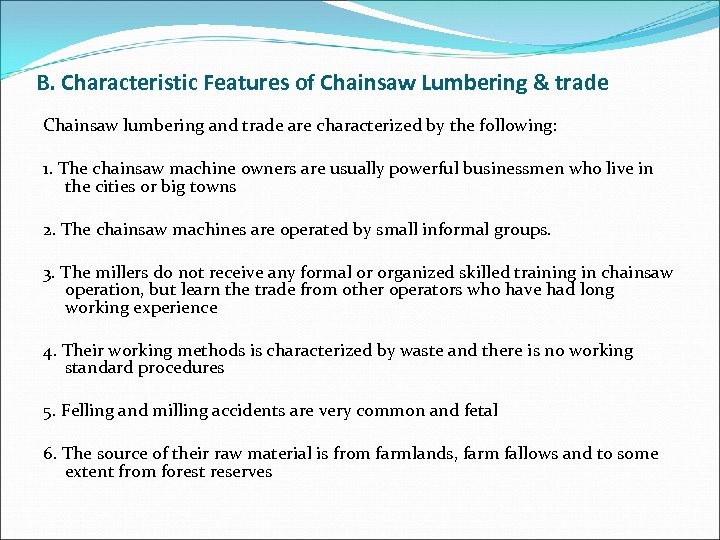 B. Characteristic Features of Chainsaw Lumbering & trade

Chainsaw lumbering and trade are characterized by the following:

1. The chainsaw machine owners are usually powerful businessmen who live in the cities or big towns

2. The chainsaw machines are operated by small informal groups.

3. The millers do not receive any formal or organized skilled training in chainsaw operation, but learn the trade from other operators who have had long working experience

4. Their working methods is characterized by waste and there is no working standard procedures

5. Felling and milling accidents are very common and fetal

6. The source of their raw material is from farmlands, farm fallows and to some extent from forest reserves